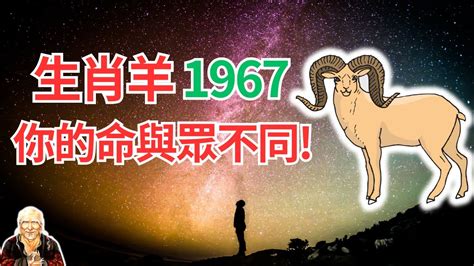 生肖羊 1967
你的命與眾不同!